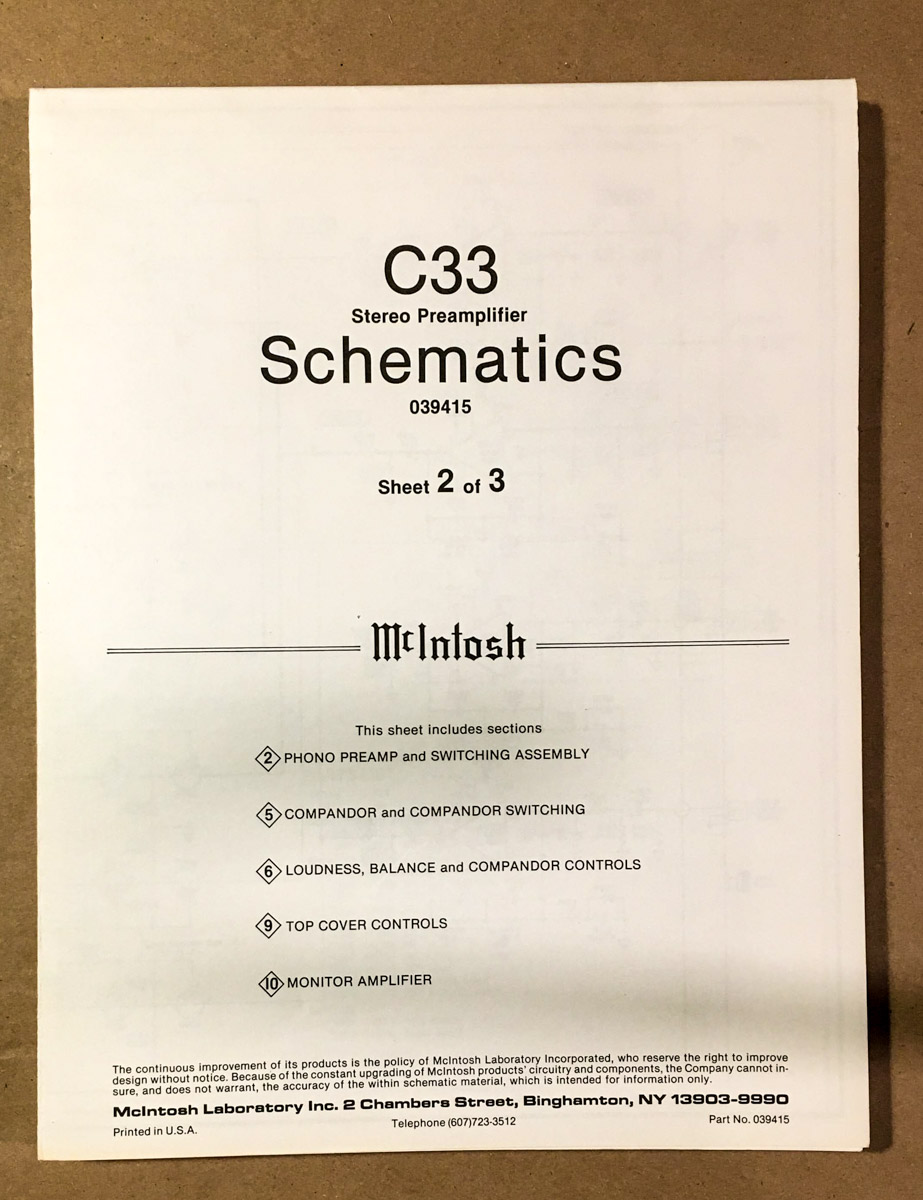 C33
Stereo Preamplifier
Schematics
039415

Sheet 2 of 3

McIntosh

This sheet includes sections

2 PHONO PREAMP and SWITCHING ASSEMBLY

5 COMPANDOR and COMPANDOR SWITCHING

6 LOUDNESS, BALANCE and COMPANDOR CONTROLS

9 TOP COVER CONTROLS

10 MONITOR AMPLIFIER

The continuous improvement of its products is the policy of McIntosh Laboratory Incorporated, who reserve the right to improve design without notice. Because of the constant upgrading of McIntosh products' circuitry and components, the Company cannot insure, and does not warrant, the accuracy of the within schematic material, which is intended for information only.

McIntosh Laboratory Inc. 2 Chambers Street, Binghamton, NY 13903-9990

Printed in U.S.A. Telephone (607)723-3512 Part No. 039415